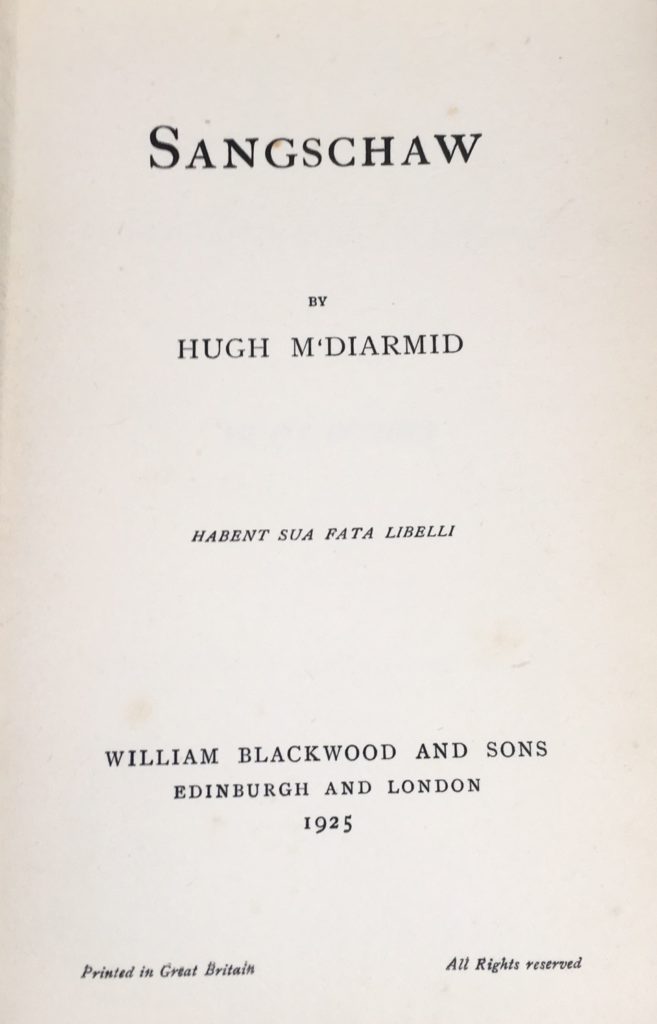 SANGSCHAW

BY

HUGH M'DIARMID

HABENT SUA FATA LIBELLI

WILLIAM BLACKWOOD AND SONS
EDINBURGH AND LONDON
1925

Printed in Great Britain

All Rights reserved